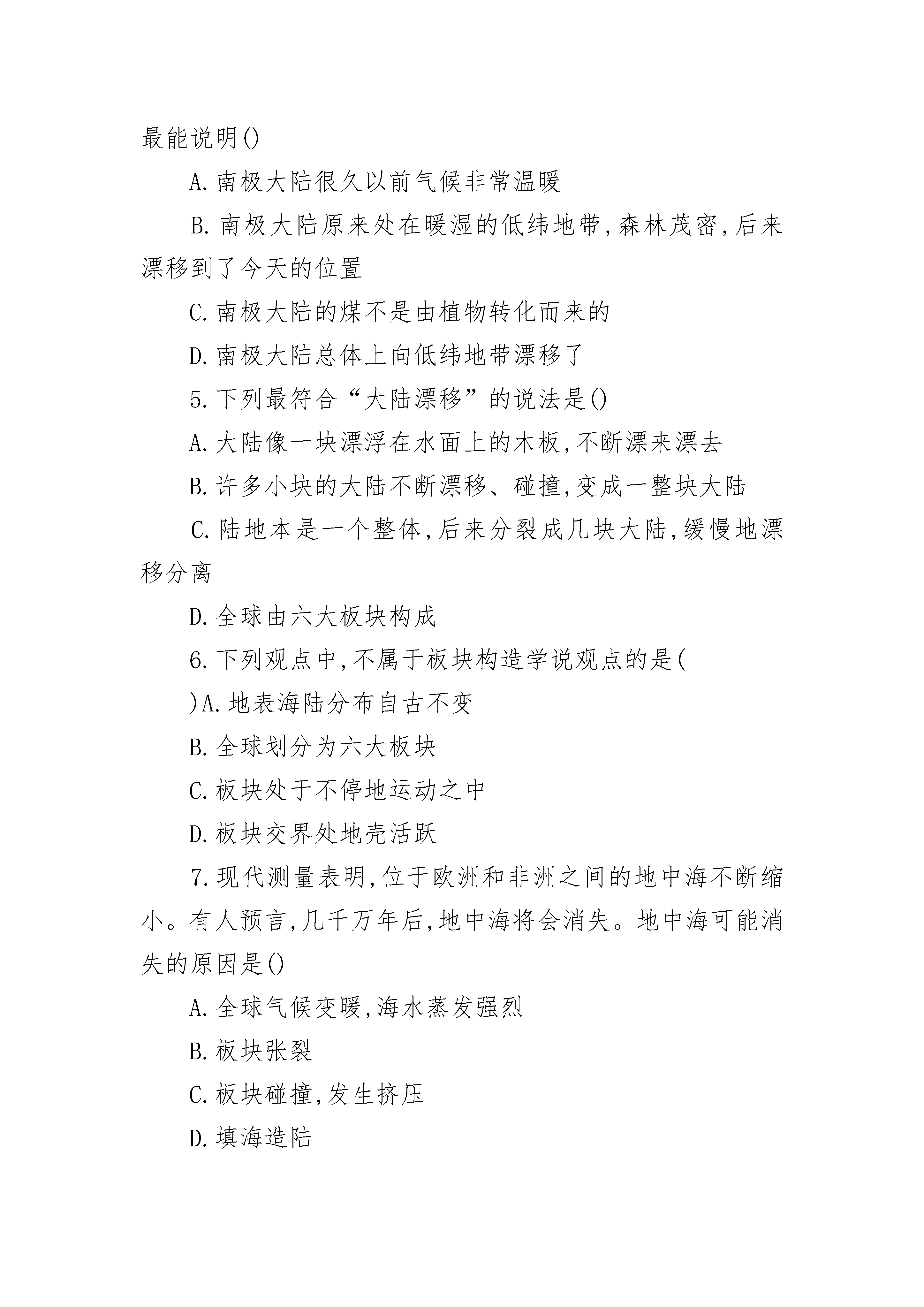 最能说明()

A.南极大陆很久以前气候非常温暖

B.南极大陆原来处在暖湿的低纬地带,森林茂密,后来漂移到了今天的位置

C.南极大陆的煤不是由植物转化而来的

D.南极大陆总体上向低纬地带漂移了

5.下列最符合“大陆漂移”的说法是()

A.大陆像一块漂浮在水面上的木板,不断漂来漂去

B.许多小块的大陆不断漂移、碰撞,变成一整块大陆

C.陆地本是一个整体,后来分裂成几块大陆,缓慢地漂移分离

D.全球由六大板块构成

6.下列观点中,不属于板块构造学说观点的是(

)A.地表海陆分布自古不变

B.全球划分为六大板块

C.板块处于不停地运动之中

D.板块交界处地壳活跃

7.现代测量表明,位于欧洲和非洲之间的地中海不断缩小。有人预言,几千万年后,地中海将会消失。地中海可能消失的原因是()

A.全球气候变暖,海水蒸发强烈

B.板块张裂

C.板块碰撞,发生挤压

D.填海造陆